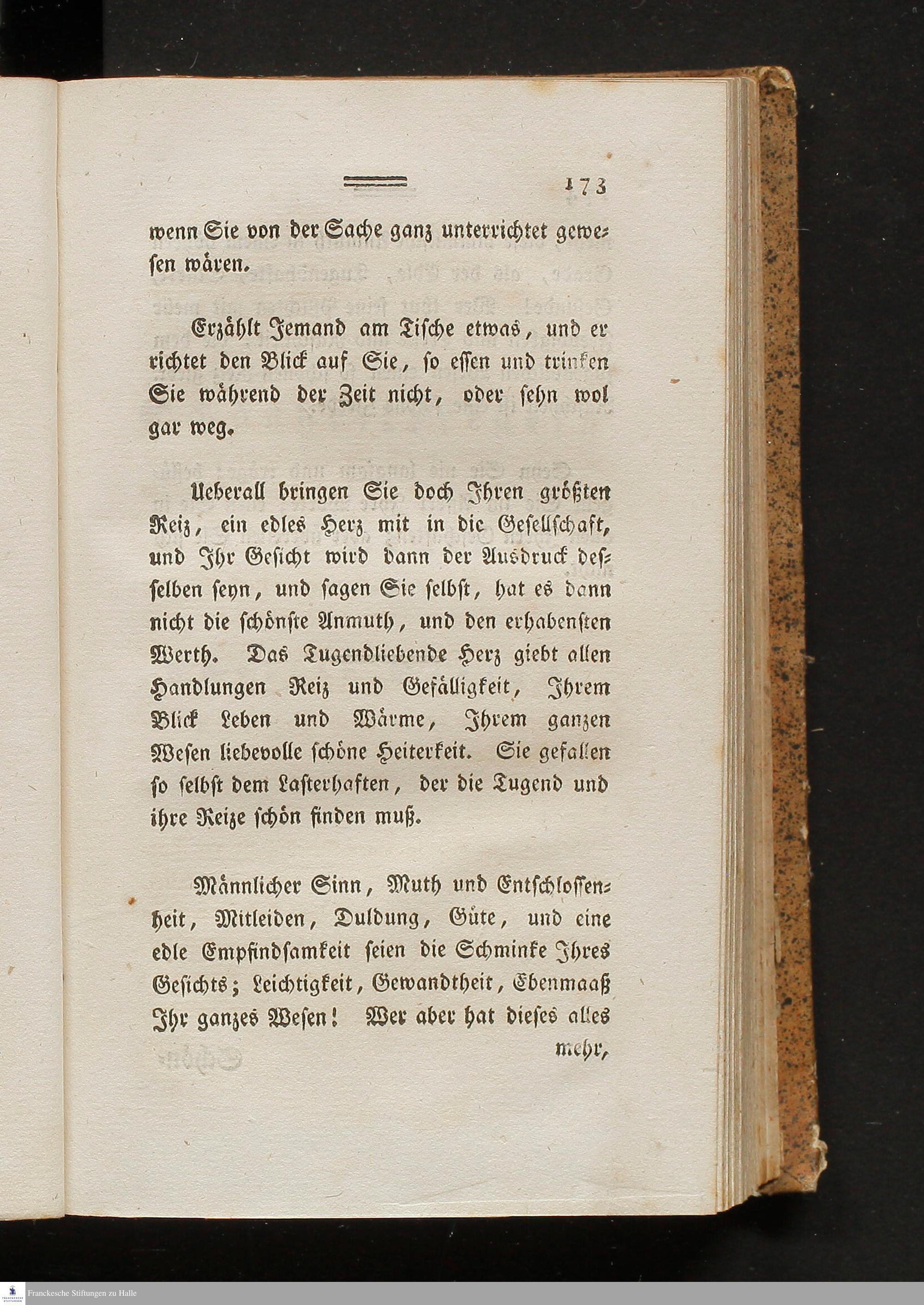 173

wenn Sie von der Sache ganz unterrichtet gewesen wären.

Erzählt Jemand am Tische etwas, und er richtet den Blick auf Sie, so essen und trinken Sie während der Zeit nicht, oder sehn wol gar weg.

Ueberall bringen Sie doch Ihren größten Reiz, ein edles Herz mit in die Gesellschaft, und Ihr Gesicht wird dann der Ausdruck desselben seyn, und sagen Sie selbst, hat es dann nicht die schönste Anmuth, und den erhabensten Werth. Das Tugendliebende Herz giebt allen Handlungen Reiz und Gefälligkeit, Ihrem Blick Leben und Wärme, Ihrem ganzen Wesen liebevolle schöne Heiterkeit. Sie gefallen so selbst dem Lasterhaften, der die Tugend und ihre Reize schön finden muß.

Männlicher Sinn, Muth und Entschlossenheit, Mitleiden, Duldung, Güte, und eine edle Empfindsamkeit seien die Schminke Ihres Gesichts; Leichtigkeit, Gewandtheit, Ebenmaaß Ihr ganzes Wesen! Wer aber hat dieses alles

mehr,

Franckesche Stiftungen zu Halle